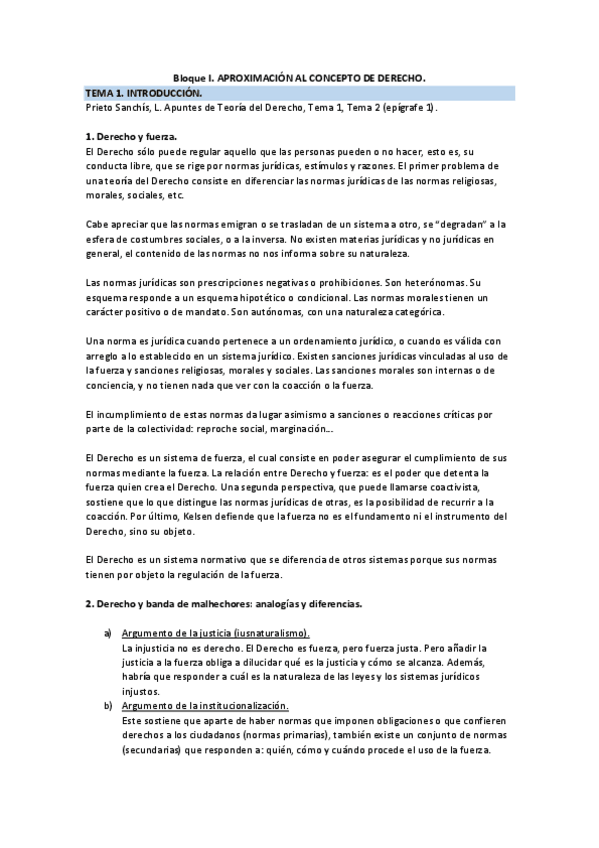 Bloque I. APROXIMACIÓN AL CONCEPTO DE DERECHO.

TEMA 1. INTRODUCCIÓN.

Prieto Sanchís, L. Apuntes de Teoría del Derecho, Tema 1, Tema 2 (epígrafe 1).

1. Derecho y fuerza.

El Derecho sólo puede regular aquello que las personas pueden o no hacer, esto es, su conducta libre, que se rige por normas jurídicas, estímulos y razones. El primer problema de una teoría del Derecho consiste en diferenciar las normas jurídicas de las normas religiosas, morales, sociales, etc.

Cabe apreciar que las normas emigran o se trasladan de un sistema a otro, se "degradan" a la esfera de costumbres sociales, o a la inversa. No existen materias jurídicas y no jurídicas en general, el contenido de las normas no nos informa sobre su naturaleza.

Las normas jurídicas son prescripciones negativas o prohibiciones. Son heterónomas. Su esquema responde a un esquema hipotético o condicional. Las normas morales tienen un carácter positivo o de mandato. Son autónomas, con una naturaleza categórica.

Una norma es jurídica cuando pertenece a un ordenamiento jurídico, o cuando es válida con arreglo a lo establecido en un sistema jurídico. Existen sanciones jurídicas vinculadas al uso de la fuerza y sanciones religiosas, morales y sociales. Las sanciones morales son internas o de conciencia, y no tienen nada que ver con la coacción o la fuerza.

El incumplimiento de estas normas da lugar asimismo a sanciones o reacciones críticas por parte de la colectividad: reproche social, marginación...

El Derecho es un sistema de fuerza, el cual consiste en poder asegurar el cumplimiento de sus normas mediante la fuerza. La relación entre Derecho y fuerza: es el poder que detenta la fuerza quien crea el Derecho. Una segunda perspectiva, que puede llamarse coactivista, sostiene que lo que distingue las normas jurídicas de otras, es la posibilidad de recurrir a la coacción. Por último, Kelsen defiende que la fuerza no es el fundamento ni el instrumento del Derecho, sino su objeto.

El Derecho es un sistema normativo que se diferencia de otros sistemas porque sus normas tienen por objeto la regulación de la fuerza.

2. Derecho y banda de malhechores: analogías y diferencias.

a) Argumento de la justicia (iusnaturalismo).
La injusticia no es derecho. El Derecho es fuerza, pero fuerza justa. Pero añadir la justicia a la fuerza obliga a dilucidar qué es la justicia y cómo se alcanza. Además, habría que responder a cuál es la naturaleza de las leyes y los sistemas jurídicos injustos.

b) Argumento de la institucionalización.
Este sostiene que aparte de haber normas que imponen obligaciones o que confieren derechos a los ciudadanos (normas primarias), también existe un conjunto de normas (secundarias) que responden a: quién, cómo y cuándo procede el uso de la fuerza.